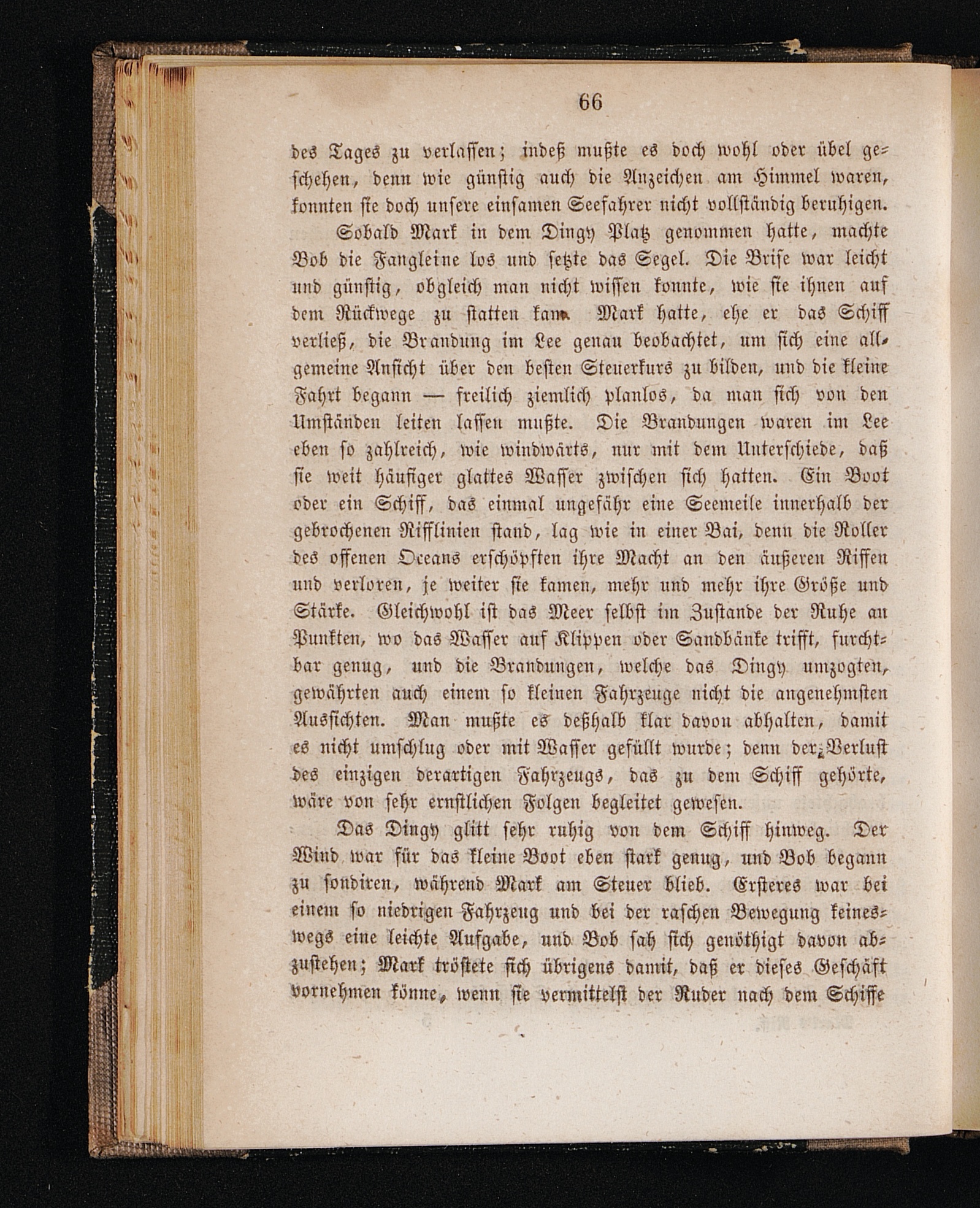 66

des Tages zu verlassen; indeß mußte es doch wohl oder übel geschehen, denn wie günstig auch die Anzeichen am Himmel waren, konnten sie doch unsere einsamen Seefahrer nicht vollständig beruhigen.

Sobald Mark in dem Dingy Platz genommen hatte, machte Bob die Fangleine los und setzte das Segel. Die Brise war leicht und günstig, obgleich man nicht wissen konnte, wie sie ihnen auf dem Rückwege zu statten kam. Mark hatte, ehe er das Schiff verließ, die Brandung im Lee genau beobachtet, um sich eine allgemeine Ansicht über den besten Steuerkurs zu bilden, und die kleine Fahrt begann — freilich ziemlich planlos, da man sich von den Umständen leiten lassen mußte. Die Brandungen waren im Lee eben so zahlreich, wie windwärts, nur mit dem Unterschiede, daß sie weit häufiger glattes Wasser zwischen sich hatten. Ein Boot oder ein Schiff, das einmal ungefähr eine Seemeile innerhalb der gebrochenen Rifflinien stand, lag wie in einer Bai, denn die Roller des offenen Oceans erschöpften ihre Macht an den äußeren Riffen und verloren, je weiter sie kamen, mehr und mehr ihre Größe und Stärke. Gleichwohl ist das Meer selbst im Zustande der Ruhe an Punkten, wo das Wasser auf Klippen oder Sandbänke trifft, furchtbar genug, und die Brandungen, welche das Dingy umzogten, gewährten auch einem so kleinen Fahrzeuge nicht die angenehmsten Aussichten. Man mußte es deßhalb klar davon abhalten, damit es nicht umschlug oder mit Wasser gefüllt wurde; denn der Verlust des einzigen derartigen Fahrzeugs, das zu dem Schiff gehörte, wäre von sehr ernstlichen Folgen begleitet gewesen.

Das Dingy glitt sehr ruhig von dem Schiff hinweg. Der Wind war für das kleine Boot eben stark genug, und Bob begann zu sondiren, während Mark am Steuer blieb. Ersteres war bei einem so niedrigen Fahrzeug und bei der raschen Bewegung keineswegs eine leichte Aufgabe, und Bob sah sich genöthigt davon abzustehen; Mark tröstete sich übrigens damit, daß er dieses Geschäft vornehmen könne, wenn sie vermittelst der Ruder nach dem Schiffe